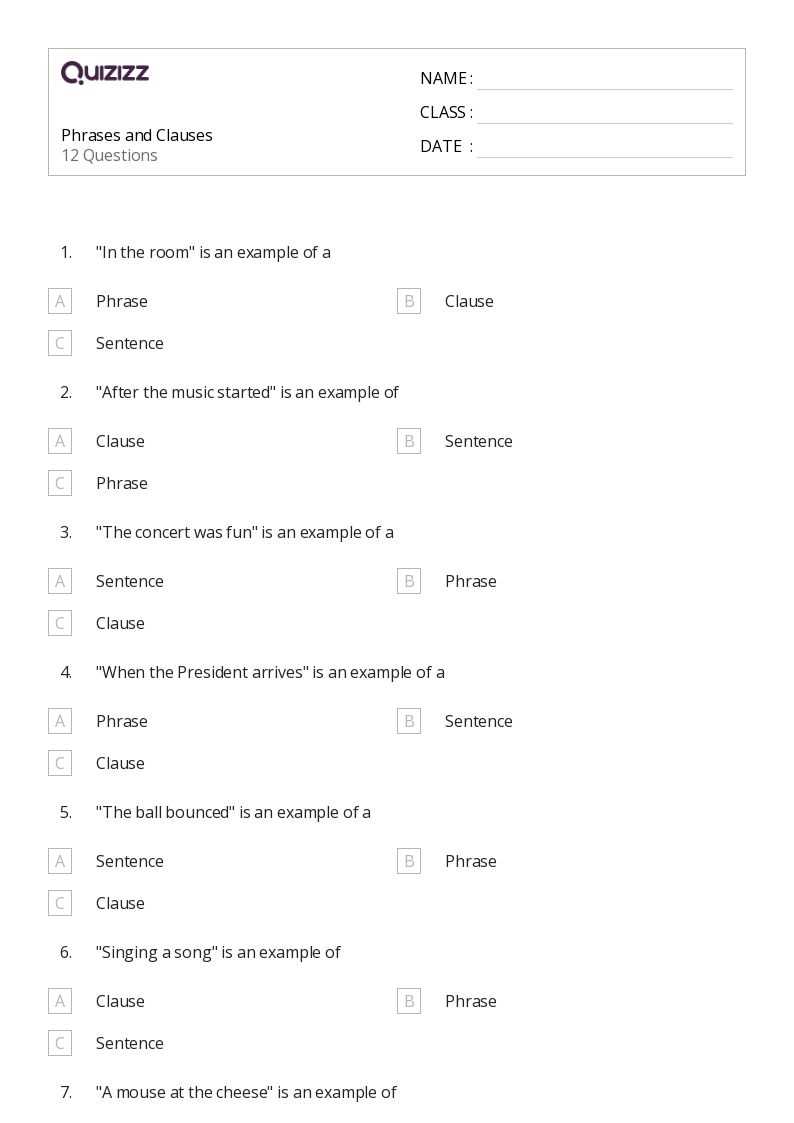 QUIZIZZ

Phrases and Clauses
12 Questions

NAME :
CLASS :
DATE :

1. "In the room" is an example of a

A Phrase
B Clause
C Sentence

2. "After the music started" is an example of

A Clause
B Sentence
C Phrase

3. "The concert was fun" is an example of a

A Sentence
B Phrase
C Clause

4. "When the President arrives" is an example of a

A Phrase
B Sentence
C Clause

5. "The ball bounced" is an example of a

A Sentence
B Phrase
C Clause

6. "Singing a song" is an example of

A Clause
B Phrase
C Sentence

7. "A mouse at the cheese" is an example of